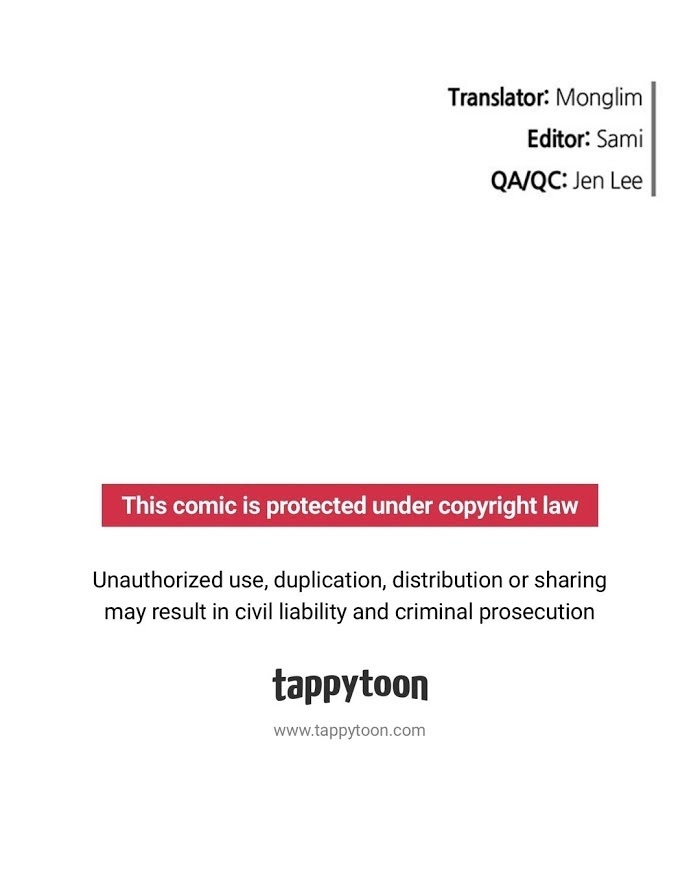 Translator: Monglim
Editor: Sami
QA/QC: Jen Lee

This comic is protected under copyright law

Unauthorized use, duplication, distribution or sharing may result in civil liability and criminal prosecution

tappytoon

www.tappytoon.com